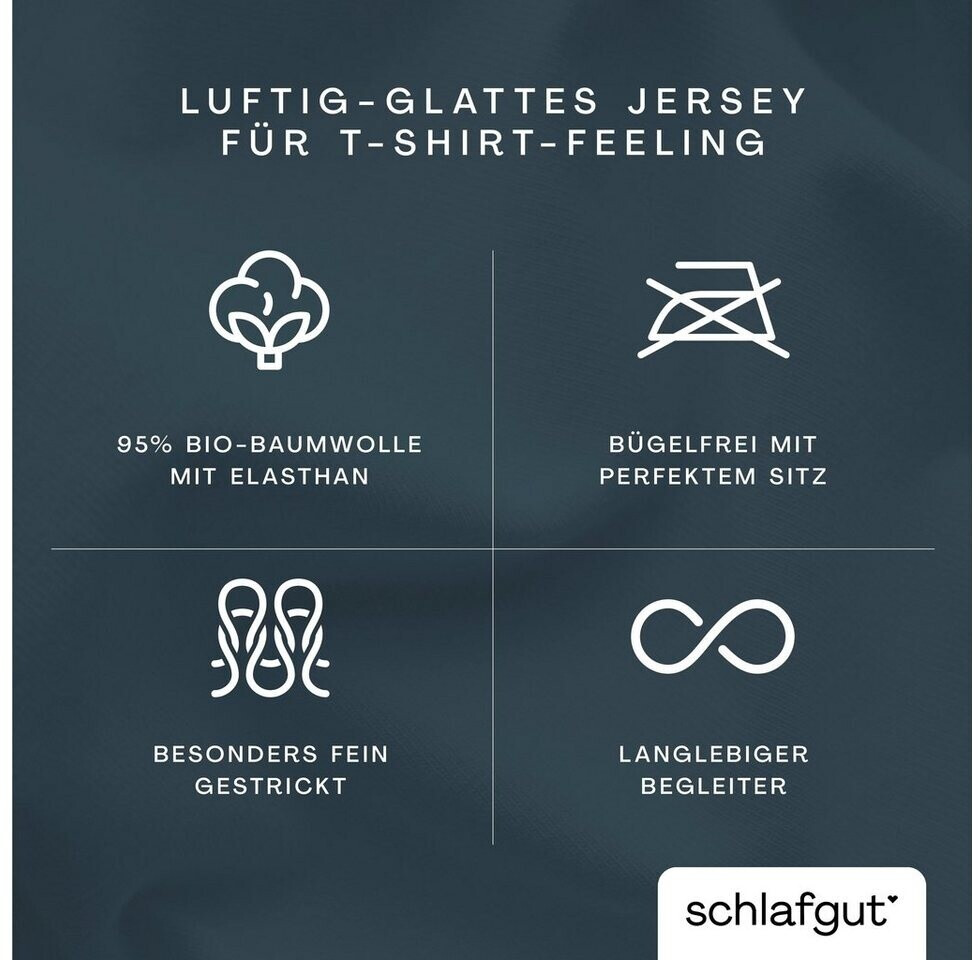 LUFTIG-GLATTES JERSEY
FÜR T-SHIRT-FEELING

95% BIO-BAUMWOLLE
MIT ELASTHAN

BÜGELFREI MIT
PERFEKTEM SITZ

BESONDERS FEIN
GESTRICKT

LANGLEBIGER
BEGLEITER

schlafgut